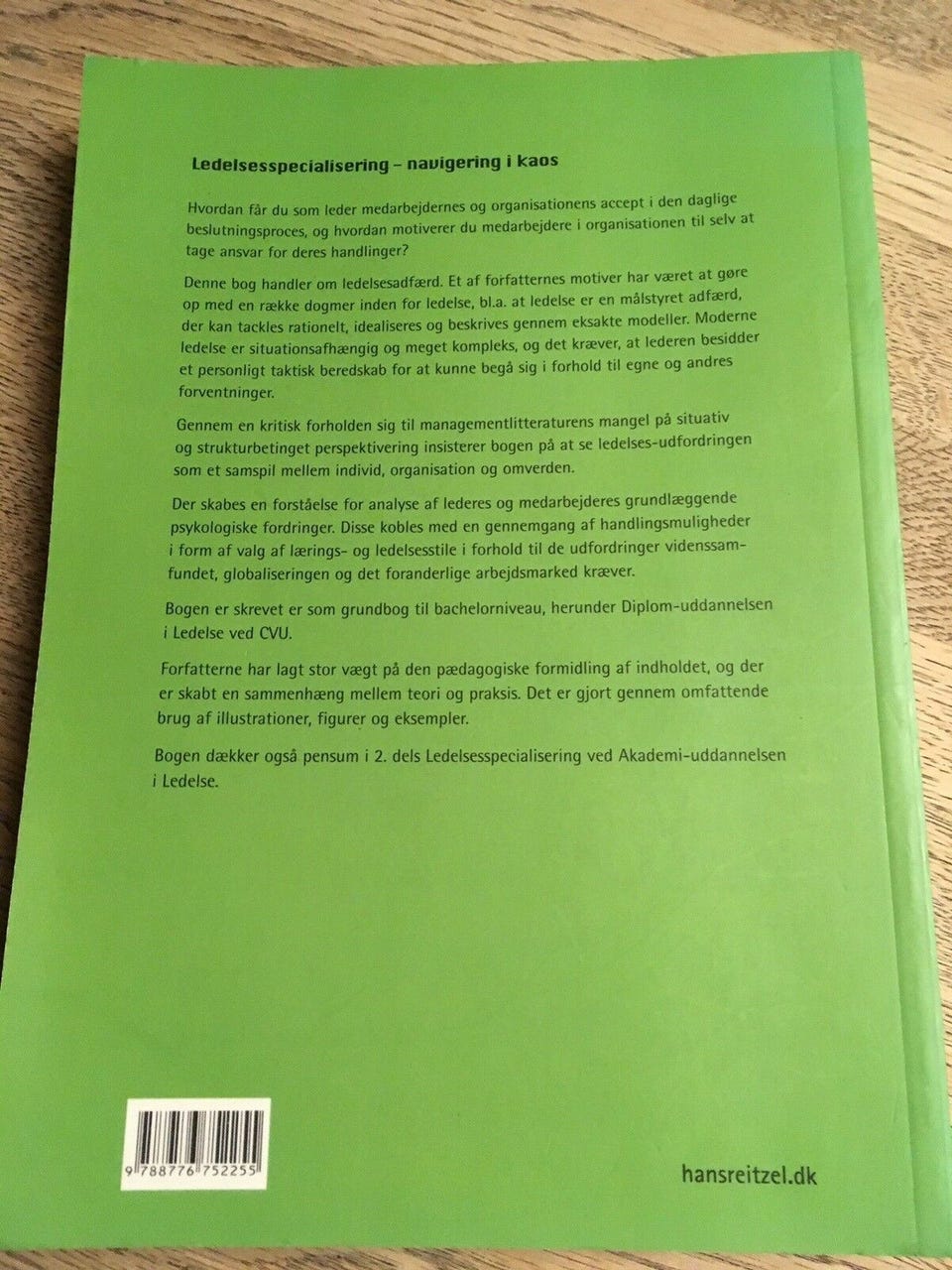 Ledelsesspecialisering – navigering i kaos

Hvordan får du som leder medarbejdernes og organisationens accept i den daglige beslutningsproces, og hvordan motiverer du medarbejdere i organisationen til selv at tage ansvar for deres handlinger?

Denne bog handler om ledelsesadfærd. Et af forfatternes motiver har været at gøre op med en række dogmer inden for ledelse, bl.a. at ledelse er en målstyret adfærd, der kan tackles rationelt, idealiseres og beskrives gennem eksakte modeller. Moderne ledelse er situationsafhængig og meget kompleks, og det kræver, at lederen besidder et personligt taktisk beredskab for at kunne begå sig i forhold til egne og andres forventninger.

Gennem en kritisk forholden sig til managementlitteraturens mangel på situativ og strukturbetinget perspektivering insisterer bogen på at se ledelses-udfordringen som et samspil mellem individ, organisation og omverden.

Der skabes en forståelse for analyse af lederes og medarbejderes grundlæggende psykologiske fordringer. Disse kobles med en gennemgang af handlingsmuligheder i form af valg af lærings- og ledelsesstile i forhold til de udfordringer videnssamfundet, globaliseringen og det foranderlige arbejdsmarked kræver.

Bogen er skrevet er som grundbog til bachelorniveau, herunder Diplom-uddannelsen i Ledelse ved CVU.

Forfatterne har lagt stor vægt på den pædagogiske formidling af indholdet, og der er skabt en sammenhæng mellem teori og praksis. Det er gjort gennem omfattende brug af illustrationer, figurer og eksempler.

Bogen dækker også pensum i 2. dels Ledelsesspecialisering ved Akademi-uddannelsen i Ledelse.

9 788776 752255

hansreitzel.dk